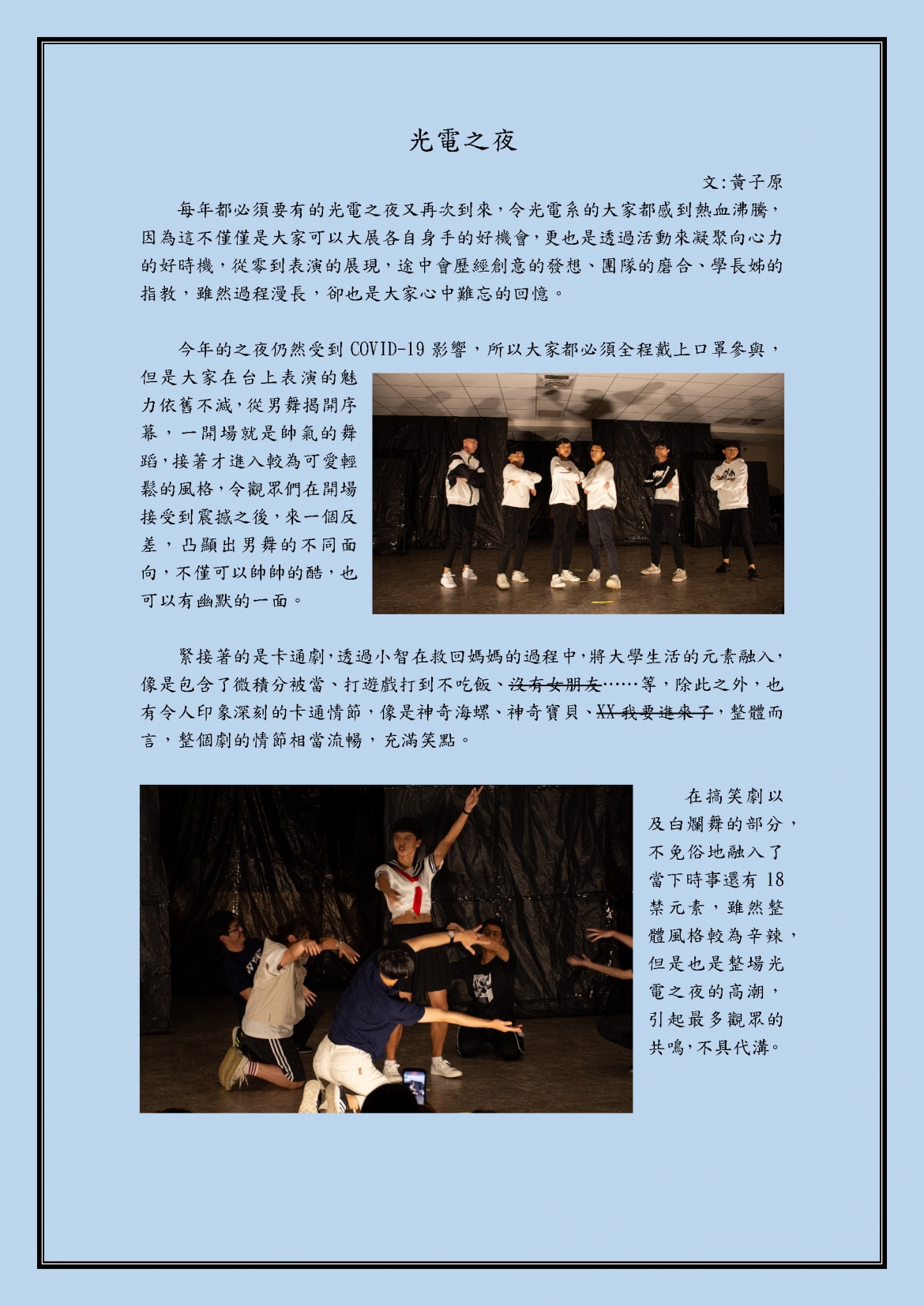 光電之夜

文:黃子原

每年都必須要有的光電之夜又再次到來,令光電系的大家都感到熱血沸騰,因為這不僅僅是大家可以大展各自身手的好機會,更也是透過活動來凝聚向心力的好時機,從零到表演的展現,途中會歷經創意的發想、團隊的磨合、學長姊的指教,雖然過程漫長,卻也是大家心中難忘的回憶。

今年的之夜仍然受到COVID-19影響,所以大家都必須全程戴上口罩參與,但是大家在台上表演的魅力依舊不減,從男舞揭開序幕,一開場就是帥氣的舞蹈,接著才進入較為可愛輕鬆的風格,令觀眾們在開場接受到震撼之後,來一個反差,凸顯出男舞的不同面向,不僅可以帥帥的酷,也可以有幽默的一面。

緊接著的是卡通劇,透過小智在救回媽媽的過程中,將大學生活的元素融入,像是包含了微積分被當、打遊戲打到不吃飯、沒有女朋友……等,除此之外,也有令人印象深刻的卡通情節,像是神奇海螺、神奇寶貝、XX我要進來了,整體而言,整個劇的情節相當流暢,充滿笑點。

在搞笑劇以及白爛舞的部分,不免俗地融入了當下時事還有18禁元素,雖然整體風格較為辛辣,但是也是整場光電之夜的高潮,引起最多觀眾的共鳴,不具代溝。